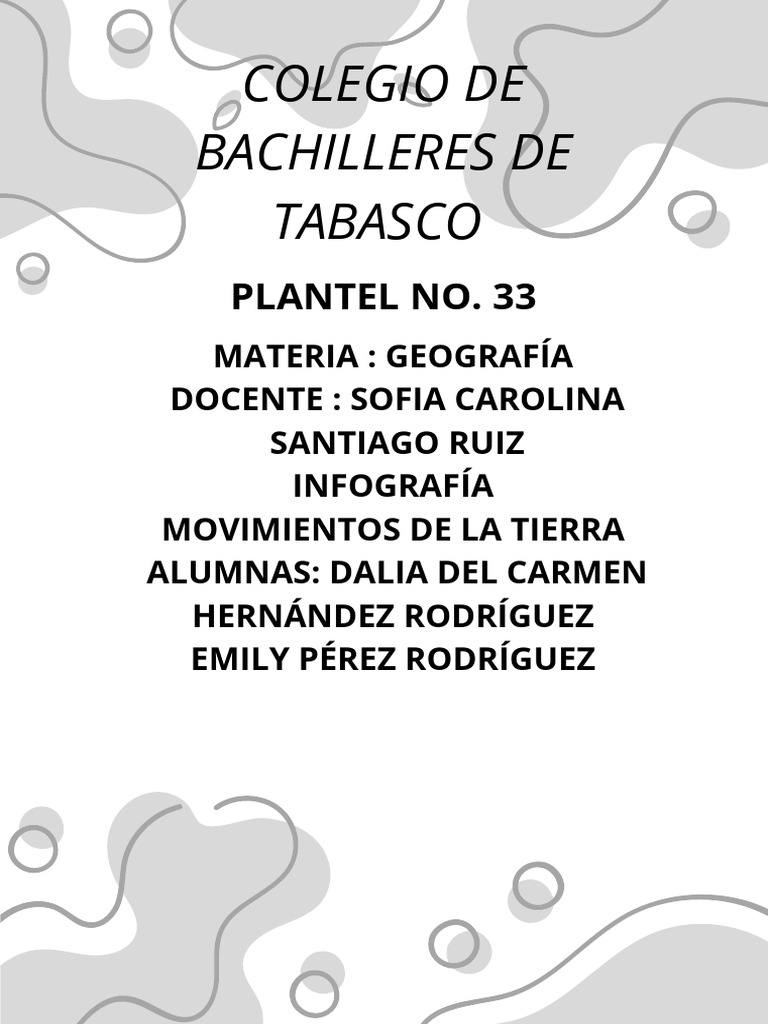 COLEGIO DE BACHILLERES DE TABASCO

PLANTEL NO. 33

MATERIA : GEOGRAFÍA
DOCENTE : SOFIA CAROLINA SANTIAGO RUIZ
INFOGRAFÍA
MOVIMIENTOS DE LA TIERRA
ALUMNAS: DALIA DEL CARMEN HERNÁNDEZ RODRÍGUEZ
EMILY PÉREZ RODRÍGUEZ